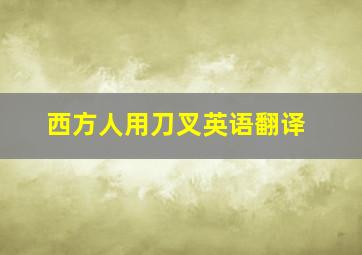 西方人用刀叉英语翻译